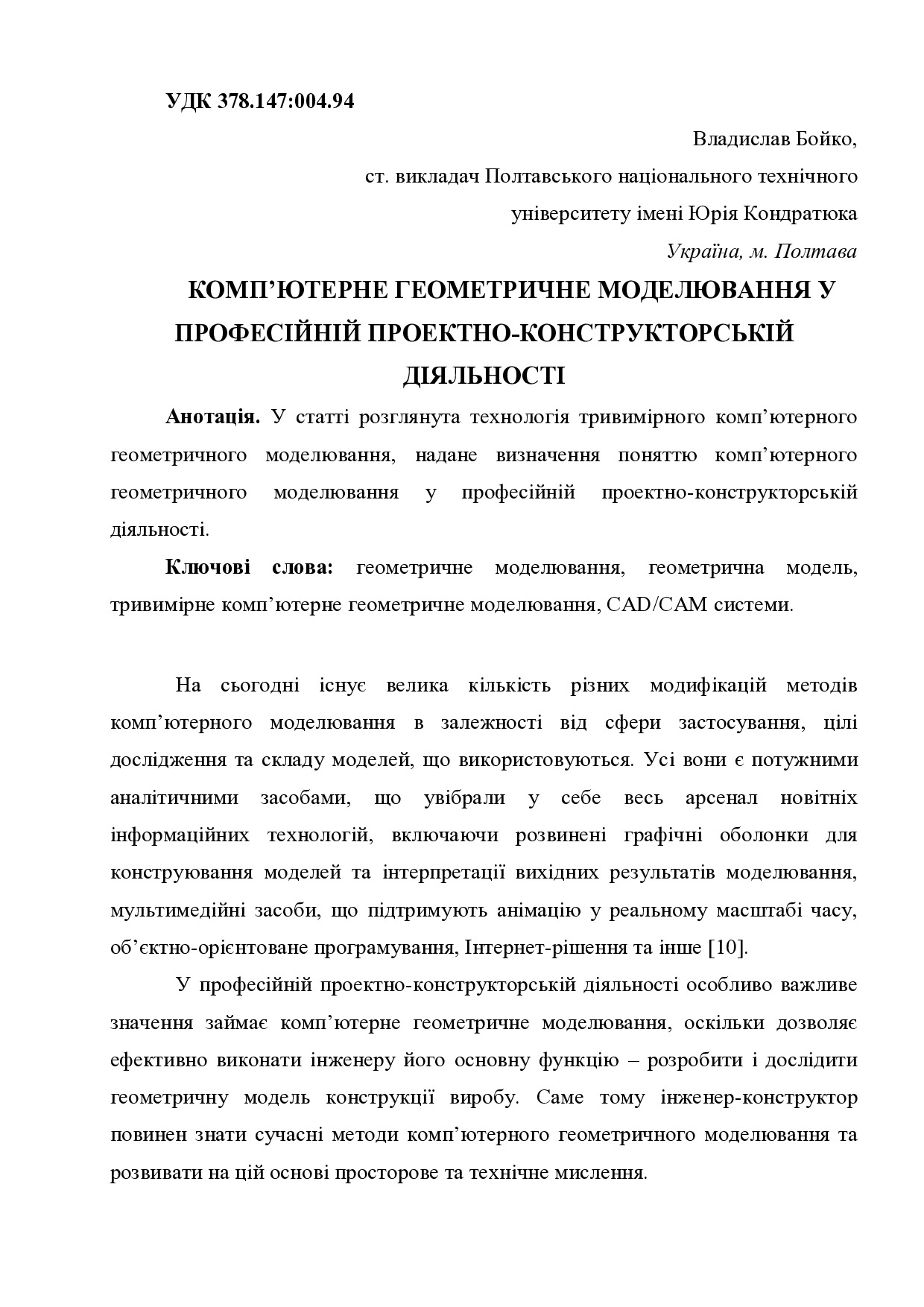 УДК 378.147:004.94

Владислав Бойко,
ст. викладач Полтавського національного технічного університету імені Юрія Кондратюка
Україна, м. Полтава

КОМП'ЮТЕРНЕ ГЕОМЕТРИЧНЕ МОДЕЛЮВАННЯ У ПРОФЕСІЙНІЙ ПРОЕКТНО-КОНСТРУКТОРСЬКІЙ ДІЯЛЬНОСТІ

Анотація. У статті розглянута технологія тривимірного комп'ютерного геометричного моделювання, надане визначення поняттю комп'ютерного геометричного моделювання у професійній проектно-конструкторській діяльності.

Ключові слова: геометричне моделювання, геометрична модель, тривимірне комп'ютерне геометричне моделювання, CAD/CAM системи.

На сьогодні існує велика кількість різних модифікацій методів комп'ютерного моделювання в залежності від сфери застосування, цілі дослідження та складу моделей, що використовуються. Усі вони є потужними аналітичними засобами, що увібрали у себе весь арсенал новітніх інформаційних технологій, включаючи розвинені графічні оболонки для конструювання моделей та інтерпретації вихідних результатів моделювання, мультимедійні засоби, що підтримують анімацію у реальному масштабі часу, об'єктно-орієнтоване програмування, Інтернет-рішення та інше [10].

У професійній проектно-конструкторській діяльності особливо важливе значення займає комп'ютерне геометричне моделювання, оскільки дозволяє ефективно виконати інженеру його основну функцію – розробити і дослідити геометричну модель конструкції виробу. Саме тому інженер-конструктор повинен знати сучасні методи комп'ютерного геометричного моделювання та розвивати на цій основі просторове та технічне мислення.